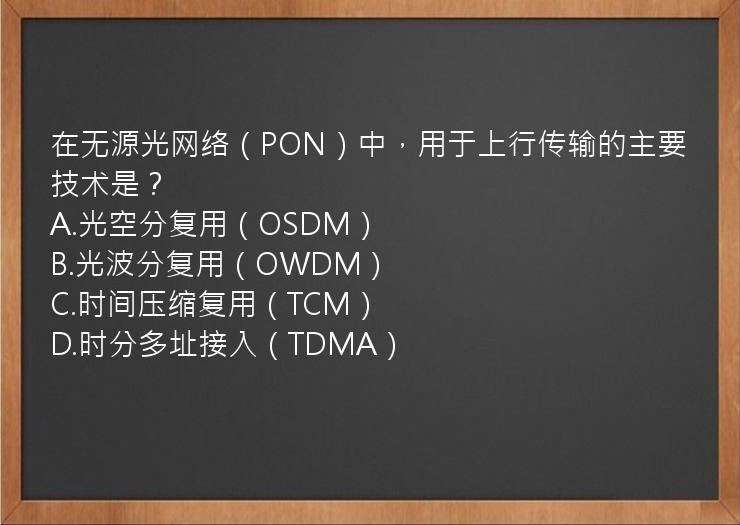 在无源光网络（PON）中，用于上行传输的主要技术是？
A.光空分复用（OSDM）
B.光波分复用（OWDM）
C.时间压缩复用（TCM）
D.时分多址接入（TDMA）